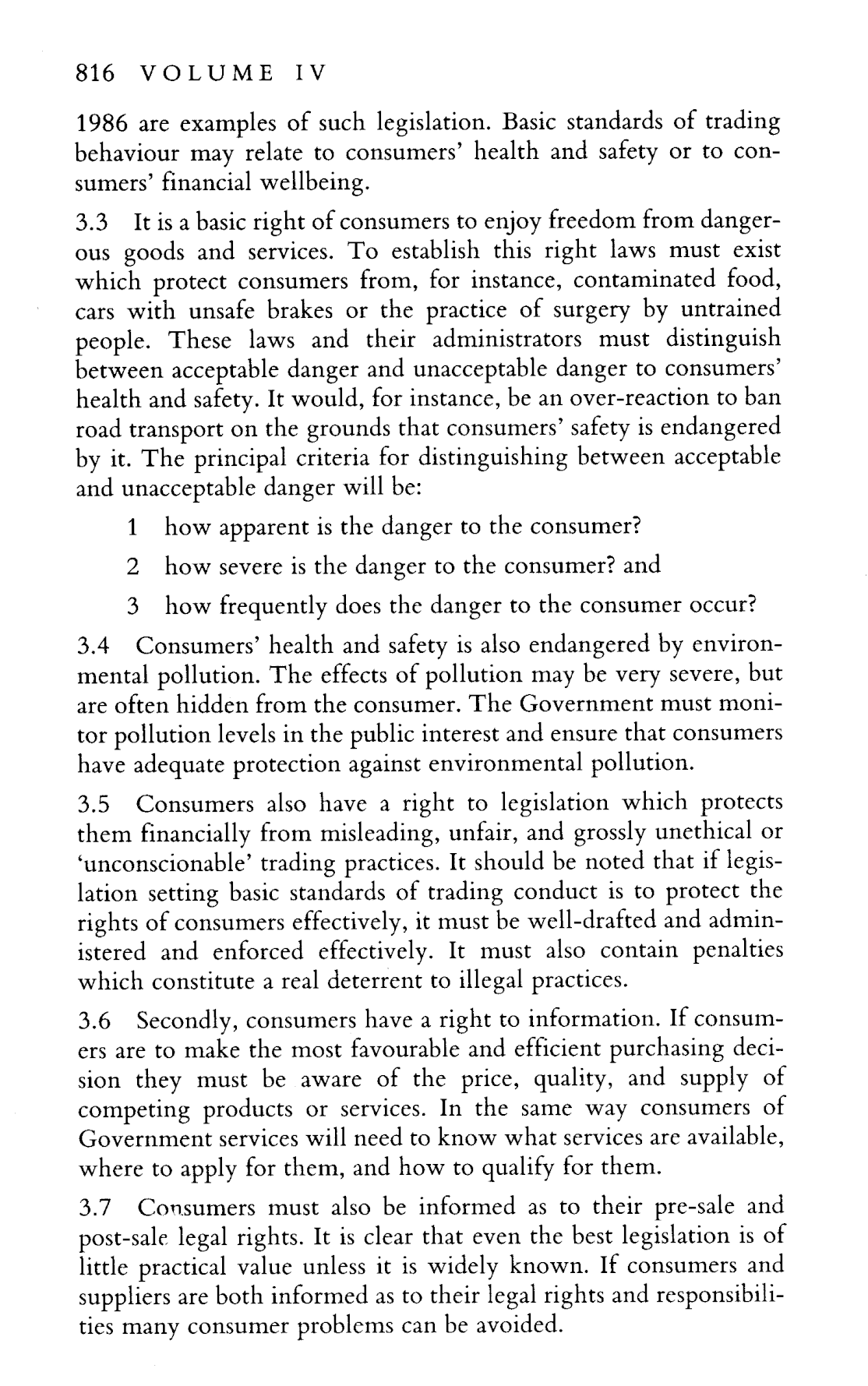 816 VOLUME IV

1986 are examples of such legislation. Basic standards of trading behaviour may relate to consumers' health and safety or to consumers' financial wellbeing.

3.3 It is a basic right of consumers to enjoy freedom from dangerous goods and services. To establish this right laws must exist which protect consumers from, for instance, contaminated food, cars with unsafe brakes or the practice of surgery by untrained people. These laws and their administrators must distinguish between acceptable danger and unacceptable danger to consumers' health and safety. It would, for instance, be an over-reaction to ban road transport on the grounds that consumers' safety is endangered by it. The principal criteria for distinguishing between acceptable and unacceptable danger will be:

1 how apparent is the danger to the consumer?

2 how severe is the danger to the consumer? and

3 how frequently does the danger to the consumer occur?

3.4 Consumers' health and safety is also endangered by environmental pollution. The effects of pollution may be very severe, but are often hidden from the consumer. The Government must monitor pollution levels in the public interest and ensure that consumers have adequate protection against environmental pollution.

3.5 Consumers also have a right to legislation which protects them financially from misleading, unfair, and grossly unethical or 'unconscionable' trading practices. It should be noted that if legislation setting basic standards of trading conduct is to protect the rights of consumers effectively, it must be well-drafted and administered and enforced effectively. It must also contain penalties which constitute a real deterrent to illegal practices.

3.6 Secondly, consumers have a right to information. If consumers are to make the most favourable and efficient purchasing decision they must be aware of the price, quality, and supply of competing products or services. In the same way consumers of Government services will need to know what services are available, where to apply for them, and how to qualify for them.

3.7 Consumers must also be informed as to their pre-sale and post-sale legal rights. It is clear that even the best legislation is of little practical value unless it is widely known. If consumers and suppliers are both informed as to their legal rights and responsibilities many consumer problems can be avoided.